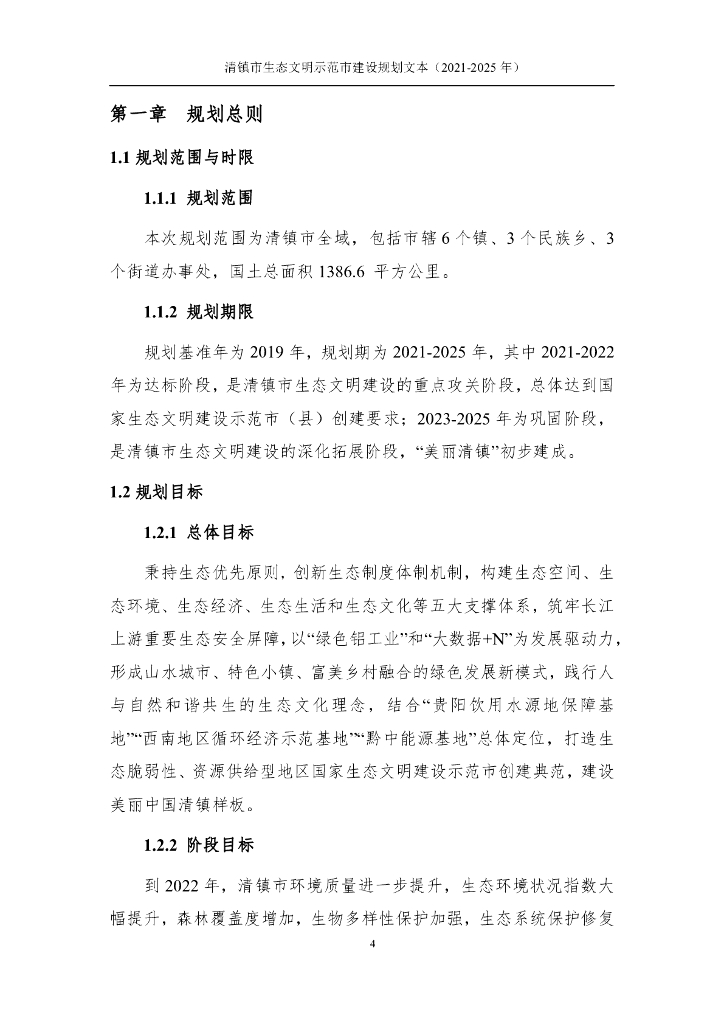 清镇市生态文明示范市建设规划文本（2021-2025 年）

第一章　规划总则

1.1 规划范围与时限

1.1.1 规划范围

本次规划范围为清镇市全域，包括市辖 6 个镇、3 个民族乡、3 个街道办事处，国土总面积 1386.6 平方公里。

1.1.2 规划期限

规划基准年为 2019 年，规划期为 2021-2025 年，其中 2021-2022 年为达标阶段，是清镇市生态文明建设的重点攻关阶段，总体达到国家生态文明建设示范市（县）创建要求；2023-2025 年为巩固阶段，是清镇市生态文明建设的深化拓展阶段，“美丽清镇”初步建成。

1.2 规划目标

1.2.1 总体目标

秉持生态优先原则，创新生态制度体制机制，构建生态空间、生态环境、生态经济、生态生活和生态文化等五大支撑体系，筑牢长江上游重要生态安全屏障，以“绿色铝工业”和“大数据+N”为发展驱动力，形成山水城市、特色小镇、富美乡村融合的绿色发展新模式，践行人与自然和谐共生的生态文化理念，结合“贵阳饮用水源地保障基地”“西南地区循环经济示范基地”“黔中能源基地”总体定位，打造生态脆弱性、资源供给型地区国家生态文明建设示范市创建典范，建设美丽中国清镇样板。

1.2.2 阶段目标

到 2022 年，清镇市环境质量进一步提升，生态环境状况指数大幅提升，森林覆盖度增加，生物多样性保护加强，生态系统保护修复

4